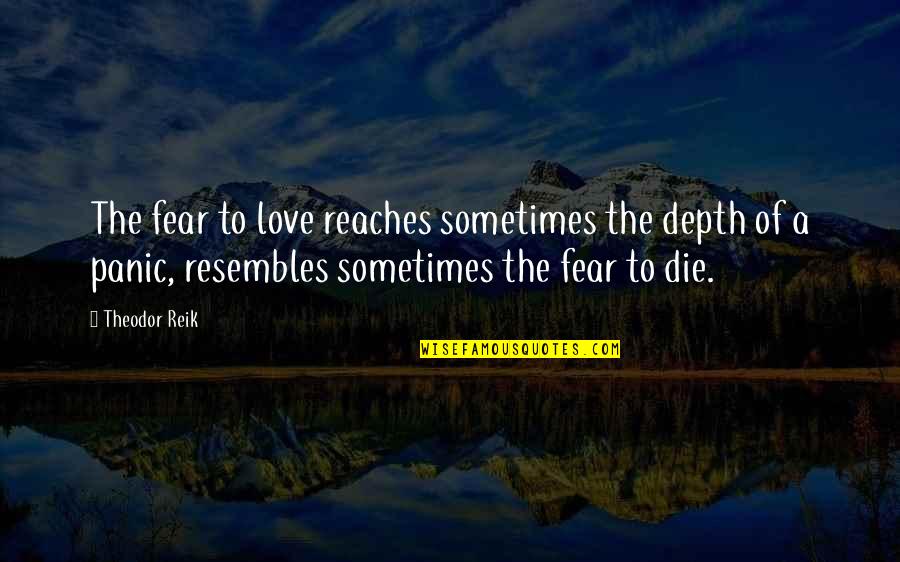 The fear to love reaches sometimes the depth of a panic, resembles sometimes the fear to die.

Theodor Reik

WISEFAMOUSQUOTES.COM